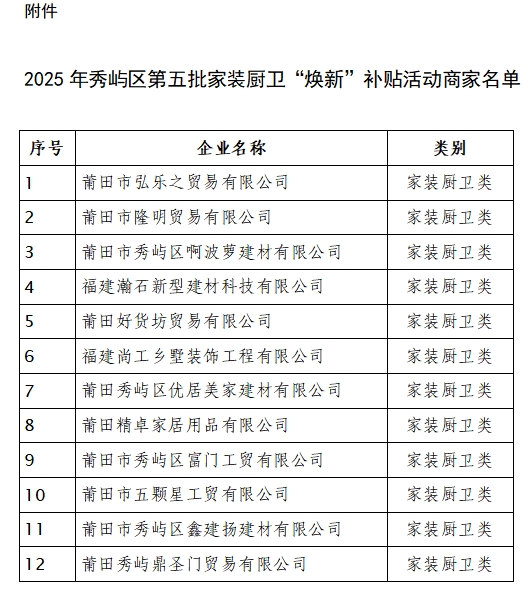 附件

2025 年秀屿区第五批家装厨卫“焕新”补贴活动商家名单

| 序号 | 企业名称 | 类别 |
|---|---|---|
| 1 | 莆田市弘乐之贸易有限公司 | 家装厨卫类 |
| 2 | 莆田市隆明贸易有限公司 | 家装厨卫类 |
| 3 | 莆田市秀屿区啊波萝建材有限公司 | 家装厨卫类 |
| 4 | 福建瀚石新型建材科技有限公司 | 家装厨卫类 |
| 5 | 莆田好货坊贸易有限公司 | 家装厨卫类 |
| 6 | 福建尚工乡墅装饰工程有限公司 | 家装厨卫类 |
| 7 | 莆田秀屿区优居美家建材有限公司 | 家装厨卫类 |
| 8 | 莆田精卓家居用品有限公司 | 家装厨卫类 |
| 9 | 莆田市秀屿区富门工贸有限公司 | 家装厨卫类 |
| 10 | 莆田市五颗星工贸有限公司 | 家装厨卫类 |
| 11 | 莆田市秀屿区鑫建扬建材有限公司 | 家装厨卫类 |
| 12 | 莆田秀屿鼎圣门贸易有限公司 | 家装厨卫类 |